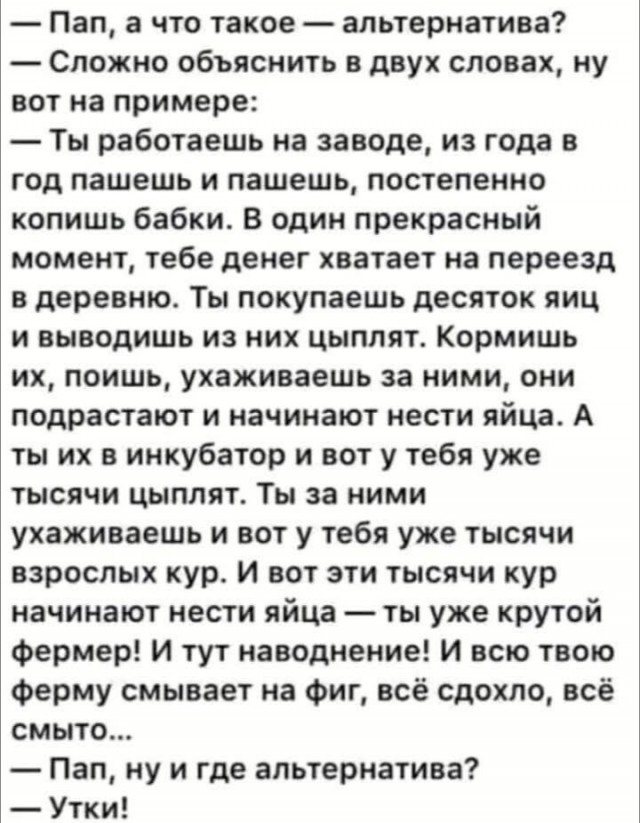 — Пап, а что такое — альтернатива?
— Сложно объяснить в двух словах, ну вот на примере:
— Ты работаешь на заводе, из года в год пашешь и пашешь, постепенно копишь бабки. В один прекрасный момент, тебе денег хватает на переезд в деревню. Ты покупаешь десяток яиц и выводишь из них цыплят. Кормишь их, поишь, ухаживаешь за ними, они подрастают и начинают нести яйца. А ты их в инкубатор и вот у тебя уже тысячи цыплят. Ты за ними ухаживаешь и вот у тебя уже тысячи взрослых кур. И вот эти тысячи кур начинают нести яйца — ты уже крутой фермер! И тут наводнение! И всю твою ферму смывает на фиг, всё сдохло, всё смыто...
— Пап, ну и где альтернатива?
— Утки!